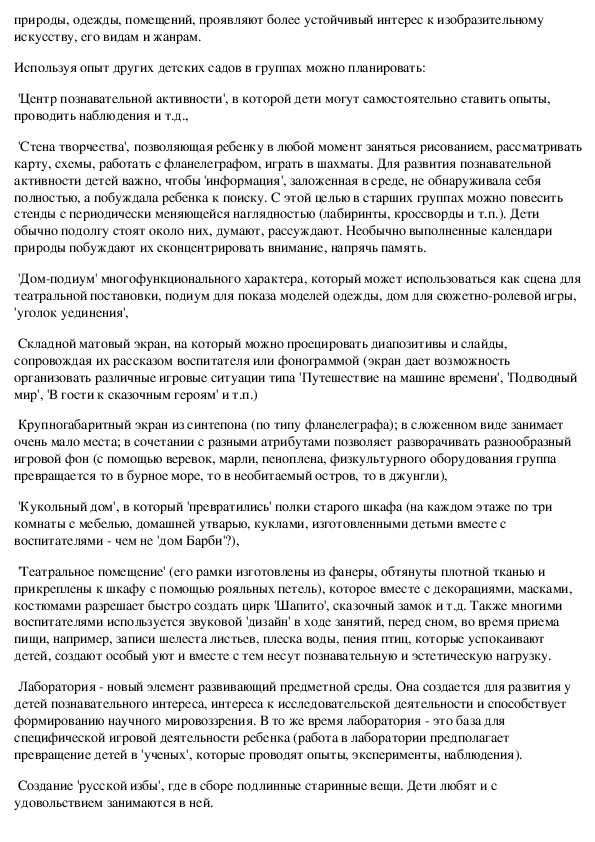 природы, одежды, помещений, проявляют более устойчивый интерес к изобразительному искусству, его видам и жанрам.

Используя опыт других детских садов в группах можно планировать:

'Центр познавательной активности', в которой дети могут самостоятельно ставить опыты, проводить наблюдения и т.д.,

'Стена творчества', позволяющая ребенку в любой момент заняться рисованием, рассматривать карту, схемы, работать с фланелеграфом, играть в шахматы. Для развития познавательной активности детей важно, чтобы 'информация', заложенная в среде, не обнаруживала себя полностью, а побуждала ребенка к поиску. С этой целью в старших группах можно повесить стенды с периодически меняющейся наглядностью (лабиринты, кроссворды и т.п.). Дети обычно подолгу стоят около них, думают, рассуждают. Необычно выполненные календари природы побуждают их сконцентрировать внимание, напрячь память.

'Дом-подиум' многофункционального характера, который может использоваться как сцена для театральной постановки, подиум для показа моделей одежды, дом для сюжетно-ролевой игры, 'уголок уединения',

Складной матовый экран, на который можно проецировать диапозитивы и слайды, сопровождая их рассказом воспитателя или фонограммой (экран дает возможность организовать различные игровые ситуации типа 'Путешествие на машине времени', 'Подводный мир', 'В гости к сказочным героям' и т.п.)

Крупногабаритный экран из синтепона (по типу фланелеграфа); в сложенном виде занимает очень мало места; в сочетании с разными атрибутами позволяет разворачивать разнообразный игровой фон (с помощью веревок, марли, пеноплена, физкультурного оборудования группа превращается то в бурное море, то в необитаемый остров, то в джунгли),

'Кукольный дом', в который 'превратились' полки старого шкафа (на каждом этаже по три комнаты с мебелью, домашней утварью, куклами, изготовленными детьми вместе с воспитателями - чем не 'дом Барби'?),

'Театральное помещение' (его рамки изготовлены из фанеры, обтянуты плотной тканью и прикреплены к шкафу с помощью рояльных петель), которое вместе с декорациями, масками, костюмами разрешает быстро создать цирк 'Шапито', сказочный замок и т.д. Также многими воспитателями используется звуковой 'дизайн' в ходе занятий, перед сном, во время приема пищи, например, записи шелеста листьев, плеска воды, пения птиц, которые успокаивают детей, создают особый уют и вместе с тем несут познавательную и эстетическую нагрузку.

Лаборатория - новый элемент развивающий предметной среды. Она создается для развития у детей познавательного интереса, интереса к исследовательской деятельности и способствует формированию научного мировоззрения. В то же время лаборатория - это база для специфической игровой деятельности ребенка (работа в лаборатории предполагает превращение детей в 'ученых', которые проводят опыты, эксперименты, наблюдения).

Создание 'русской избы', где в сборе подлинные старинные вещи. Дети любят и с удовольствием занимаются в ней.